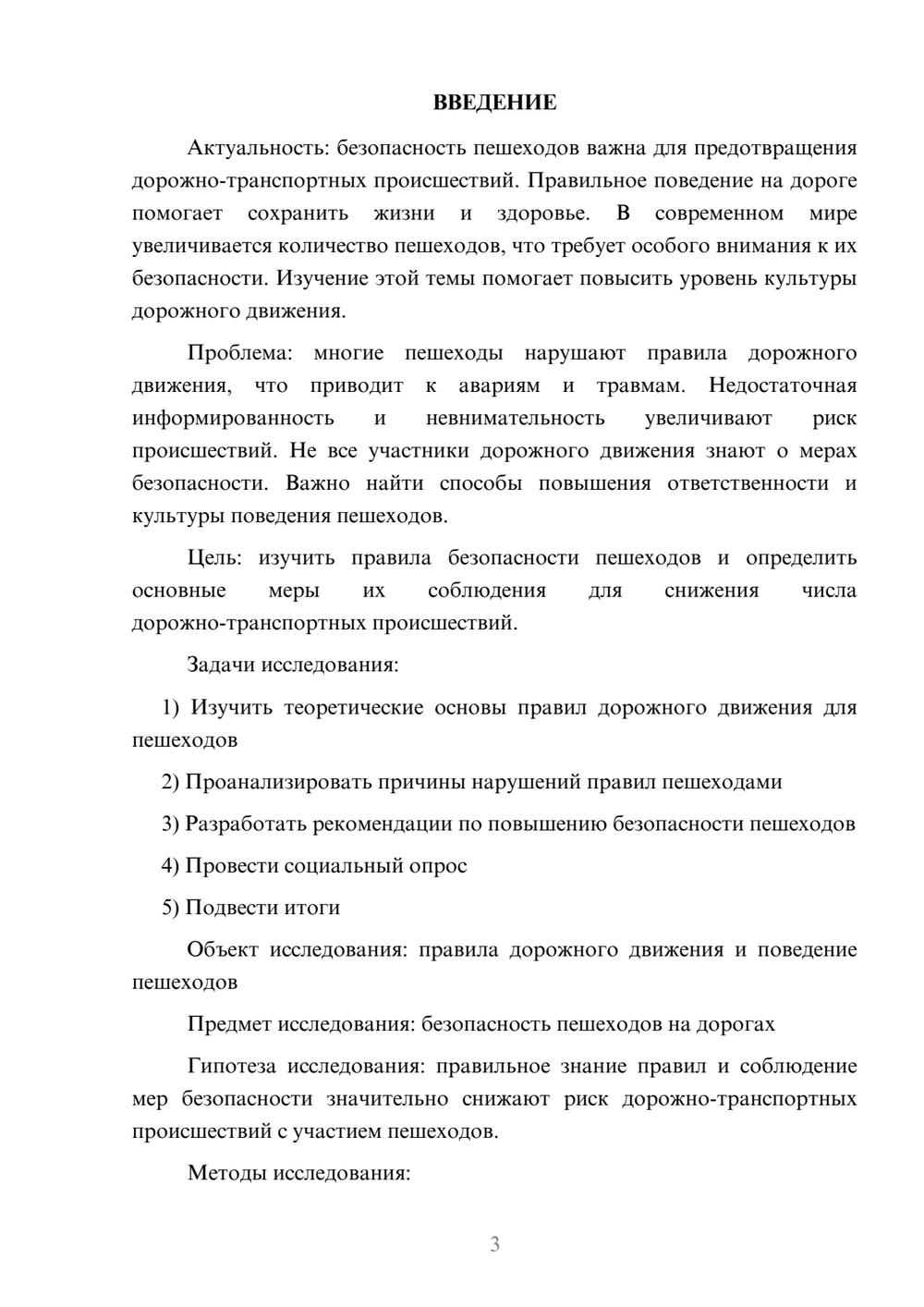 ВВЕДЕНИЕ

Актуальность: безопасность пешеходов важна для предотвращения дорожно-транспортных происшествий. Правильное поведение на дороге помогает сохранить жизни и здоровье. В современном мире увеличивается количество пешеходов, что требует особого внимания к их безопасности. Изучение этой темы помогает повысить уровень культуры дорожного движения.

Проблема: многие пешеходы нарушают правила дорожного движения, что приводит к авариям и травмам. Недостаточная информированность и невнимательность увеличивают риск происшествий. Не все участники дорожного движения знают о мерах безопасности. Важно найти способы повышения ответственности и культуры поведения пешеходов.

Цель: изучить правила безопасности пешеходов и определить основные меры их соблюдения для снижения числа дорожно-транспортных происшествий.

Задачи исследования:

1) Изучить теоретические основы правил дорожного движения для пешеходов

2) Проанализировать причины нарушений правил пешеходами

3) Разработать рекомендации по повышению безопасности пешеходов

4) Провести социальный опрос

5) Подвести итоги

Объект исследования: правила дорожного движения и поведение пешеходов

Предмет исследования: безопасность пешеходов на дорогах

Гипотеза исследования: правильное знание правил и соблюдение мер безопасности значительно снижают риск дорожно-транспортных происшествий с участием пешеходов.

Методы исследования:

3